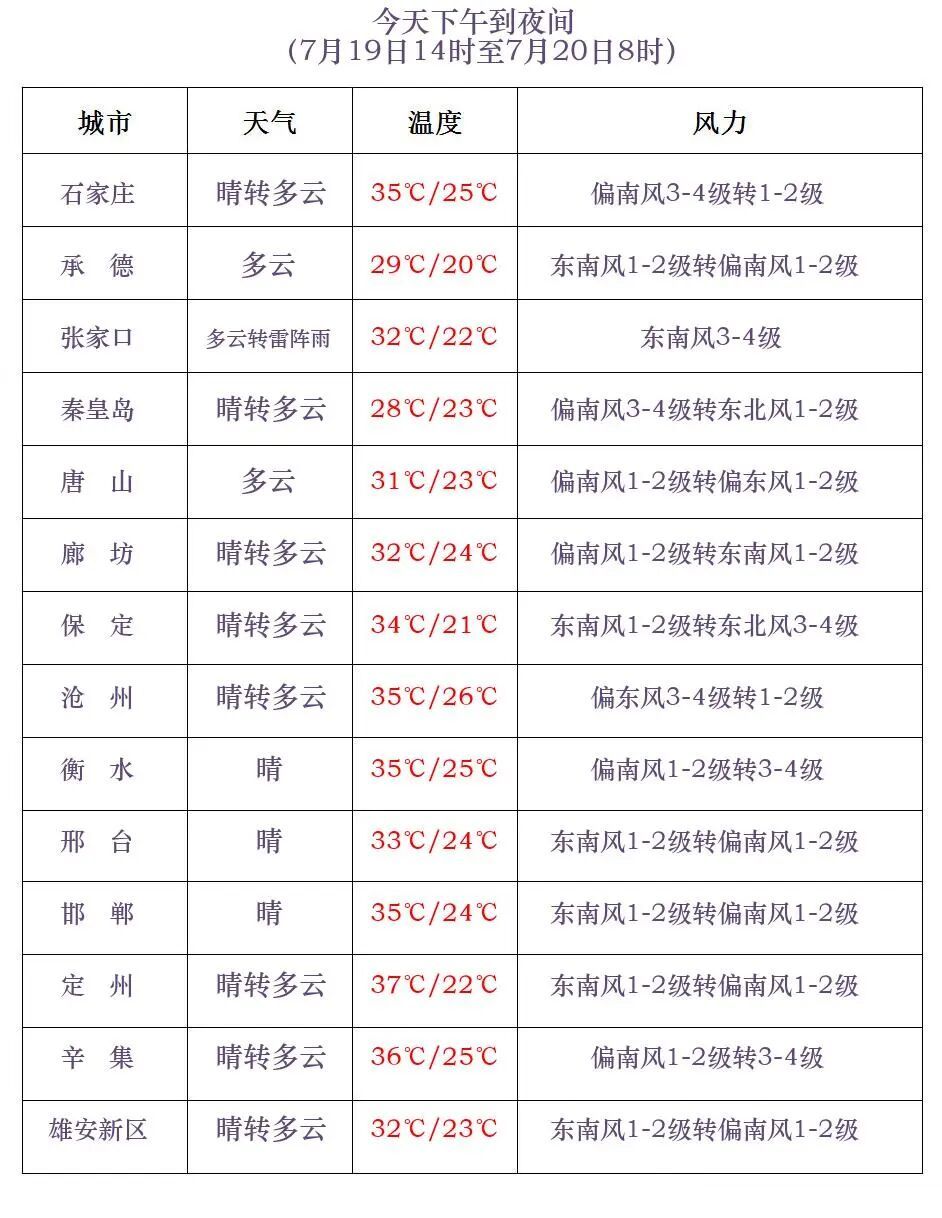 今天下午到夜间
(7月19日14时至7月20日8时)

| 城市 | 天气 | 温度 | 风力 |
|---|---|---|---|
| 石家庄 | 晴转多云 | 35℃/25℃ | 偏南风3-4级转1-2级 |
| 承 德 | 多云 | 29℃/20℃ | 东南风1-2级转偏南风1-2级 |
| 张家口 | 多云转雷阵雨 | 32℃/22℃ | 东南风3-4级 |
| 秦皇岛 | 晴转多云 | 28℃/23℃ | 偏南风3-4级转东北风1-2级 |
| 唐 山 | 多云 | 31℃/23℃ | 偏南风1-2级转偏东风1-2级 |
| 廊 坊 | 晴转多云 | 32℃/24℃ | 偏南风1-2级转东南风1-2级 |
| 保 定 | 晴转多云 | 34℃/21℃ | 东南风1-2级转东北风3-4级 |
| 沧 州 | 晴转多云 | 35℃/26℃ | 偏东风3-4级转1-2级 |
| 衡 水 | 晴 | 35℃/25℃ | 偏南风1-2级转3-4级 |
| 邢 台 | 晴 | 33℃/24℃ | 东南风1-2级转偏南风1-2级 |
| 邯 郸 | 晴 | 35℃/24℃ | 东南风1-2级转偏南风1-2级 |
| 定 州 | 晴转多云 | 37℃/22℃ | 东南风1-2级转偏南风1-2级 |
| 辛 集 | 晴转多云 | 36℃/25℃ | 偏南风1-2级转3-4级 |
| 雄安新区 | 晴转多云 | 32℃/23℃ | 东南风1-2级转偏南风1-2级 |